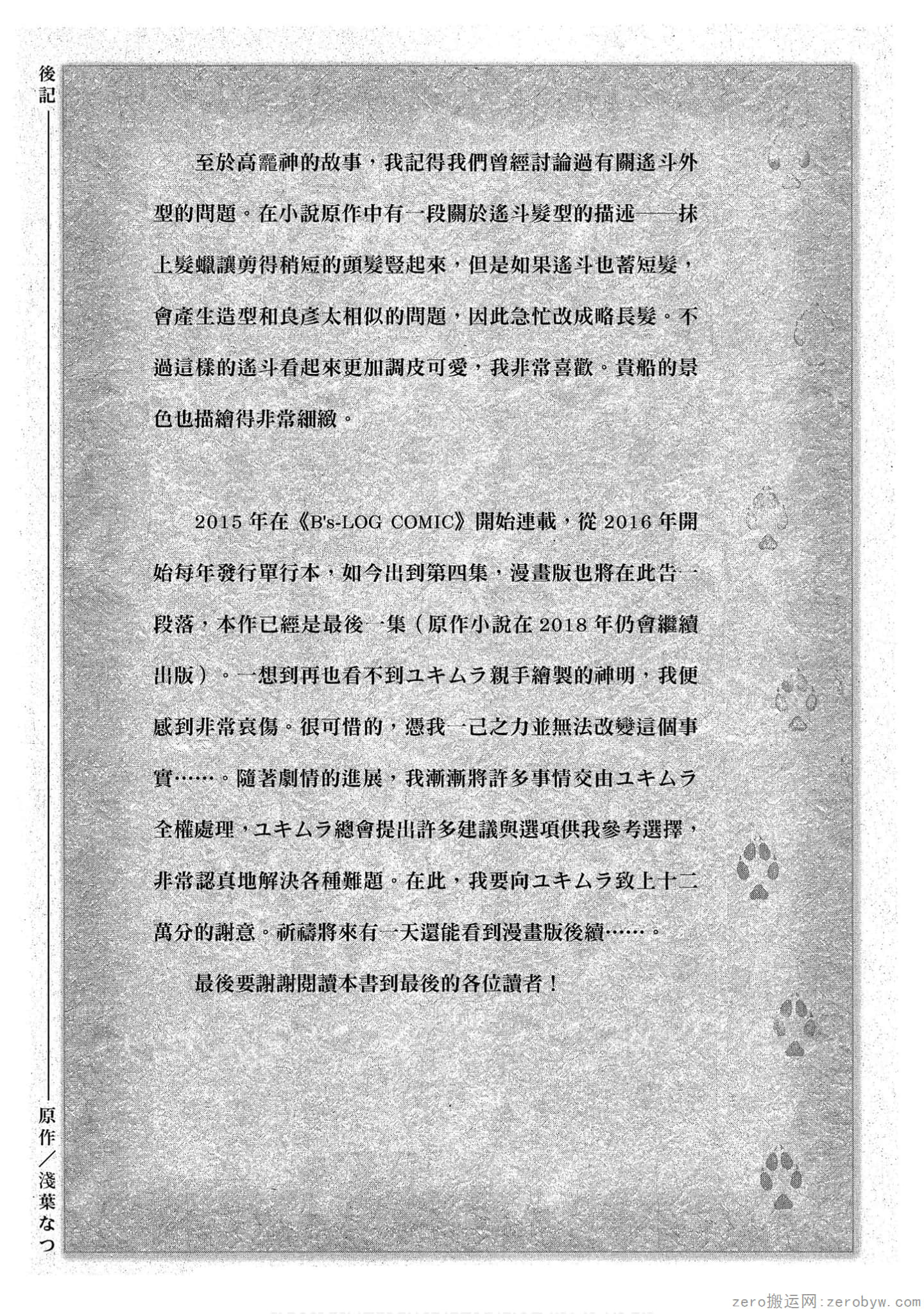 後記

至於高龗神的故事，我記得我們曾經討論過有關遙斗外型的問題。在小說原作中有一段關於遙斗髮型的描述——抹上髮蠟讓剪得稍短的頭髮豎起來，但是如果遙斗也蓄短髮，會產生造型和良彥太相似的問題，因此急忙改成略長髮。不過這樣的遙斗看起來更加調皮可愛，我非常喜歡。貴船的景色也描繪得非常細緻。

2015年在《B's-LOG COMIC》開始連載，從2016年開始每年發行單行本，如今出到第四集，漫畫版也將在此告一段落，本作已經是最後一集（原作小說在2018年仍會繼續出版）。一想到再也看不到ユキムラ親手繪製的神明，我便感到非常哀傷。很可惜的，憑我一己之力並無法改變這個事實……。隨著劇情的進展，我漸漸將許多事情交由ユキムラ全權處理，ユキムラ總會提出許多建議與選項供我參考選擇，非常認真地解決各種難題。在此，我要向ユキムラ致上十二萬分的謝意。祈禱將來有一天還能看到漫畫版後續……。

最後要謝謝閱讀本書到最後的各位讀者！

原作／淺葉なつ

zero搬运网：zerobyw.com